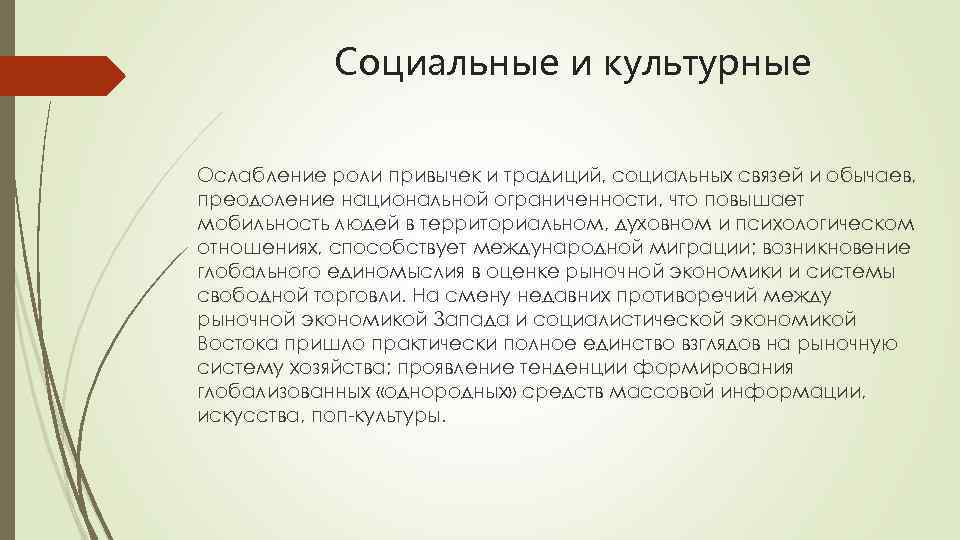 Социальные и культурные

Ослабление роли привычек и традиций, социальных связей и обычаев, преодоление национальной ограниченности, что повышает мобильность людей в территориальном, духовном и психологическом отношениях, способствует международной миграции; возникновение глобального единомыслия в оценке рыночной экономики и системы свободной торговли. На смену недавних противоречий между рыночной экономикой Запада и социалистической экономикой Востока пришло практически полное единство взглядов на рыночную систему хозяйства; проявление тенденции формирования глобализованных «однородных» средств массовой информации, искусства, поп-культуры.